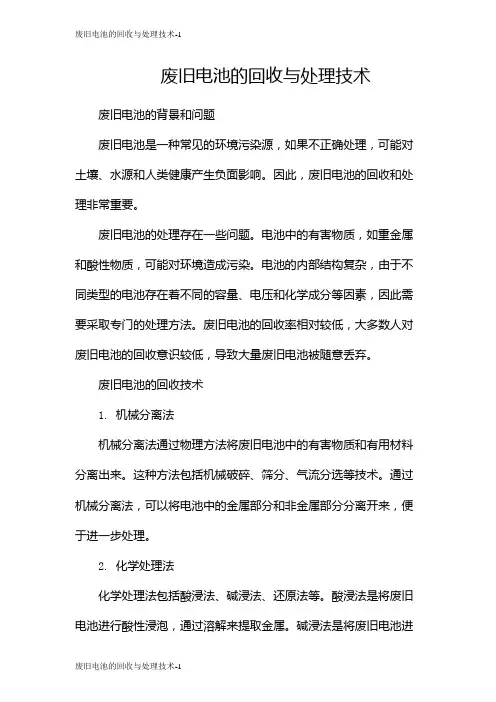 废旧电池的回收与处理技术-1

废旧电池的回收与处理技术

废旧电池的背景和问题

废旧电池是一种常见的环境污染源，如果不正确处理，可能对土壤、水源和人类健康产生负面影响。因此，废旧电池的回收和处理非常重要。

废旧电池的处理存在一些问题。电池中的有害物质，如重金属和酸性物质，可能对环境造成污染。电池的内部结构复杂，由于不同类型的电池存在着不同的容量、电压和化学成分等因素，因此需要采取专门的处理方法。废旧电池的回收率相对较低，大多数人对废旧电池的回收意识较低，导致大量废旧电池被随意丢弃。

废旧电池的回收技术

1. 机械分离法

机械分离法通过物理方法将废旧电池中的有害物质和有用材料分离出来。这种方法包括机械破碎、筛分、气流分选等技术。通过机械分离法，可以将电池中的金属部分和非金属部分分离开来，便于进一步处理。

2. 化学处理法

化学处理法包括酸浸法、碱浸法、还原法等。酸浸法是将废旧电池进行酸性浸泡，通过溶解来提取金属。碱浸法是将废旧电池进

废旧电池的回收与处理技术-1